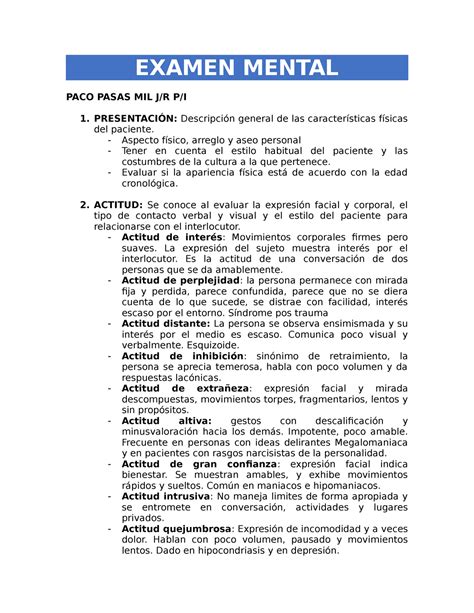 EXAMEN MENTAL

PACO PASAS MIL J/R P/I

1. PRESENTACIÓN: Descripción general de las características físicas del paciente.
- Aspecto físico, arreglo y aseo personal
- Tener en cuenta el estilo habitual del paciente y las costumbres de la cultura a la que pertenece.
- Evaluar si la apariencia física está de acuerdo con la edad cronológica.

2. ACTITUD: Se conoce al evaluar la expresión facial y corporal, el tipo de contacto verbal y visual y el estilo del paciente para relacionarse con el interlocutor.
- Actitud de interés: Movimientos corporales firmes pero suaves. La expresión del sujeto muestra interés por el interlocutor. Es la actitud de una conversación de dos personas que se da amablemente.
- Actitud de perplejidad: la persona permanece con mirada fija y perdida, parece confundida, parece que no se diera cuenta de lo que sucede, se distrae con facilidad, interés escaso por el entorno. Síndrome pos trauma
- Actitud distante: La persona se observa ensimismada y su interés por el medio es escaso. Comunica poco visual y verbalmente. Esquizoide.
- Actitud de inhibición: sinónimo de retraimiento, la persona se aprecia temerosa, habla con poco volumen y da respuestas lacónicas.
- Actitud de extrañeza: expresión facial y mirada descompuestas, movimientos torpes, fragmentarios, lentos y sin propósitos.
- Actitud altiva: gestos con descalificación y minusvaloración hacia los demás. Impotente, poco amable. Frecuente en personas con ideas delirantes Megalomaniaca y en pacientes con rasgos narcisistas de la personalidad.
- Actitud de gran confianza: expresión facial indica bienestar. Se muestran amables, y exhibe movimientos rápidos y sueltos. Común en maniacos e hipomaniacos.
- Actitud intrusiva: No maneja limites de forma apropiada y se entromete en conversación, actividades y lugares privados.
- Actitud quejumbrosa: Expresión de incomodidad y a veces dolor. Hablan con poco volumen, pausado y movimientos lentos. Dado en hipocondriasis y en depresión.